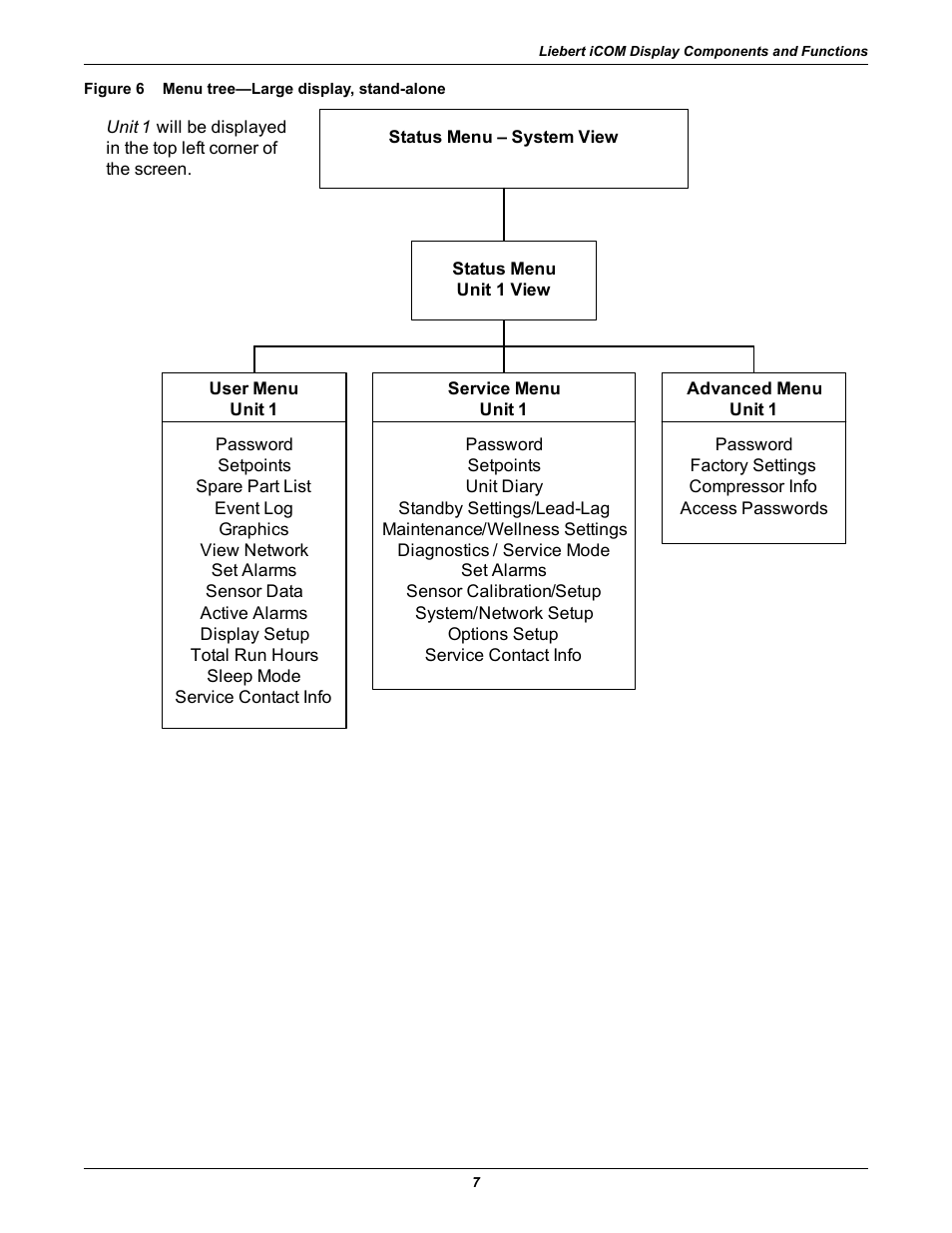 Liebert iCOM Display Components and Functions

Figure 6 Menu tree—Large display, stand-alone

Unit 1 will be displayed in the top left corner of the screen.

Status Menu – System View

Status Menu
Unit 1 View

User Menu
Unit 1

Password
Setpoints
Spare Part List
Event Log
Graphics
View Network
Set Alarms
Sensor Data
Active Alarms
Display Setup
Total Run Hours
Sleep Mode
Service Contact Info

Service Menu
Unit 1

Password
Setpoints
Unit Diary
Standby Settings/Lead-Lag
Maintenance/Wellness Settings
Diagnostics / Service Mode
Set Alarms
Sensor Calibration/Setup
System/Network Setup
Options Setup
Service Contact Info

Advanced Menu
Unit 1

Password
Factory Settings
Compressor Info
Access Passwords

7